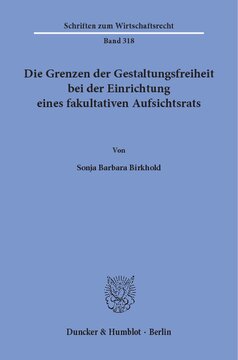 Schriften zum Wirtschaftsrecht

Band 318

Die Grenzen der Gestaltungsfreiheit bei der Einrichtung eines fakultativen Aufsichtsrats

Von

Sonja Barbara Birkhold

Duncker & Humblot · Berlin